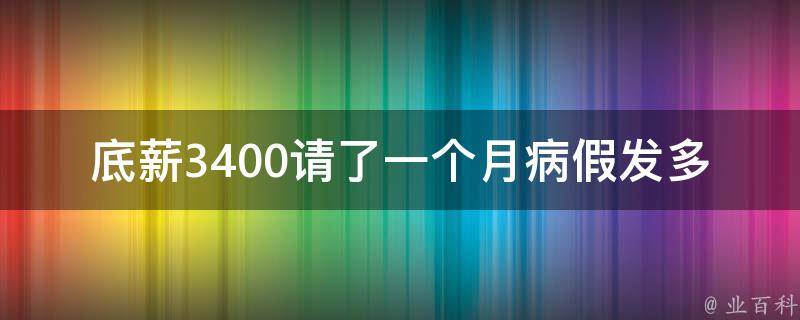 底薪3400请了一个月病假发多

@ 业百科